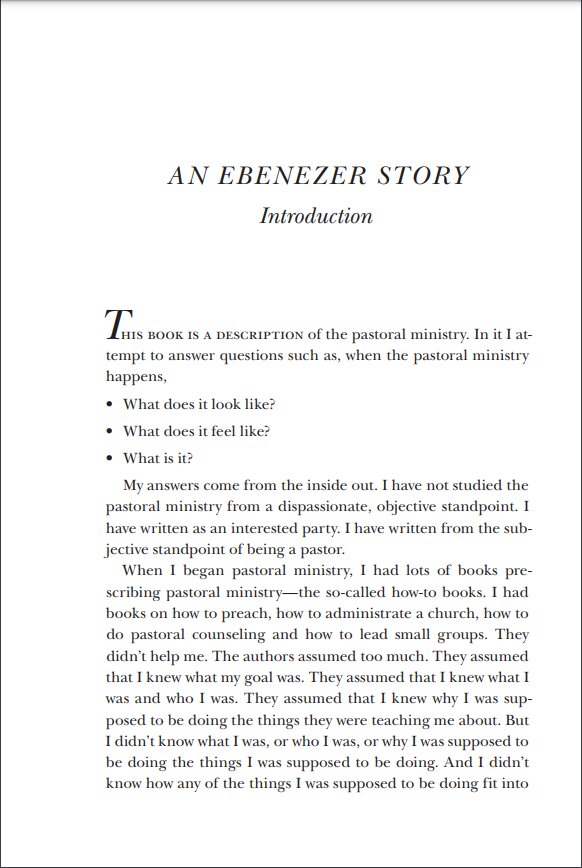 AN EBENEZER STORY

Introduction

THIS BOOK IS A DESCRIPTION of the pastoral ministry. In it I attempt to answer questions such as, when the pastoral ministry happens,

• What does it look like?
• What does it feel like?
• What is it?

My answers come from the inside out. I have not studied the pastoral ministry from a dispassionate, objective standpoint. I have written as an interested party. I have written from the subjective standpoint of being a pastor.

When I began pastoral ministry, I had lots of books prescribing pastoral ministry—the so-called how-to books. I had books on how to preach, how to administrate a church, how to do pastoral counseling and how to lead small groups. They didn't help me. The authors assumed too much. They assumed that I knew what my goal was. They assumed that I knew what I was and who I was. They assumed that I knew why I was supposed to be doing the things they were teaching me about. But I didn't know what I was, or who I was, or why I was supposed to be doing the things I was supposed to be doing. And I didn't know how any of the things I was supposed to be doing fit into